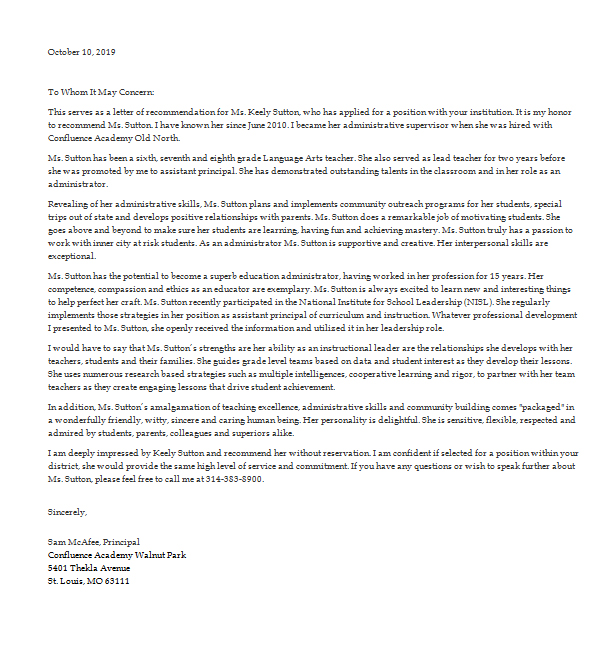 October 10, 2019

To Whom It May Concern:

This serves as a letter of recommendation for Ms. Keely Sutton, who has applied for a position with your institution. It is my honor to recommend Ms. Sutton. I have known her since June 2010. I became her administrative supervisor when she was hired with Confluence Academy Old North.

Ms. Sutton has been a sixth, seventh and eighth grade Language Arts teacher. She also served as lead teacher for two years before she was promoted by me to assistant principal. She has demonstrated outstanding talents in the classroom and in her role as an administrator.

Revealing of her administrative skills, Ms. Sutton plans and implements community outreach programs for her students, special trips out of state and develops positive relationships with parents. Ms. Sutton does a remarkable job of motivating students. She goes above and beyond to make sure her students are learning, having fun and achieving mastery. Ms. Sutton truly has a passion to work with inner city at risk students. As an administrator Ms. Sutton is supportive and creative. Her interpersonal skills are exceptional.

Ms. Sutton has the potential to become a superb education administrator, having worked in her profession for 15 years. Her competence, compassion and ethics as an educator are exemplary. Ms. Sutton is always excited to learn new and interesting things to help perfect her craft. Ms. Sutton recently participated in the National Institute for School Leadership (NISL). She regularly implements those strategies in her position as assistant principal of curriculum and instruction. Whatever professional development I presented to Ms. Sutton, she openly received the information and utilized it in her leadership role.

I would have to say that Ms. Sutton's strengths are her ability as an instructional leader are the relationships she develops with her teachers, students and their families. She guides grade level teams based on data and student interest as they develop their lessons. She uses numerous research based strategies such as multiple intelligences, cooperative learning and rigor, to partner with her team teachers as they create engaging lessons that drive student achievement.

In addition, Ms. Sutton's amalgamation of teaching excellence, administrative skills and community building comes "packaged" in a wonderfully friendly, witty, sincere and caring human being. Her personality is delightful. She is sensitive, flexible, respected and admired by students, parents, colleagues and superiors alike.

I am deeply impressed by Keely Sutton and recommend her without reservation. I am confident if selected for a position within your district, she would provide the same high level of service and commitment. If you have any questions or wish to speak further about Ms. Sutton, please feel free to call me at 314-383-8900.

Sincerely,

Sam McAfee, Principal
Confluence Academy Walnut Park
5401 Thekla Avenue
St. Louis, MO 63111